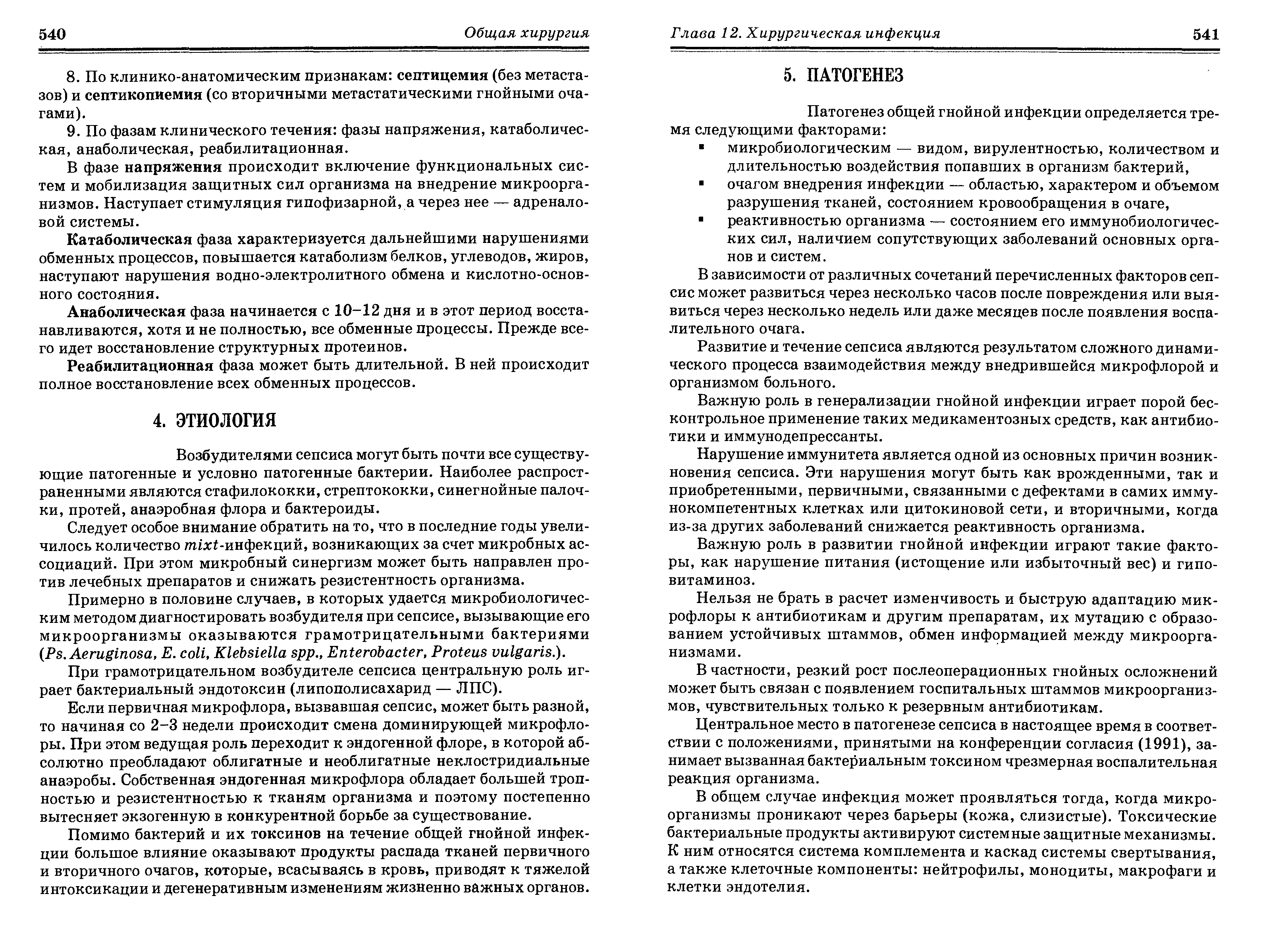 540 Общая хирургия

8. По клинико-анатомическим признакам: септицемия (без метастазов) и септикопиемия (со вторичными метастатическими гнойными очагами).

9. По фазам клинического течения: фазы напряжения, катаболическая, анаболическая, реабилитационная.

В фазе напряжения происходит включение функциональных систем и мобилизация защитных сил организма на внедрение микроорганизмов. Наступает стимуляция гипофизарной, а через нее — адреналовой системы.

Катаболическая фаза характеризуется дальнейшими нарушениями обменных процессов, повышается катаболизм белков, углеводов, жиров, наступают нарушения водно-электролитного обмена и кислотно-основного состояния.

Анаболическая фаза начинается с 10–12 дня и в этот период восстанавливаются, хотя и не полностью, все обменные процессы. Прежде всего идет восстановление структурных протеинов.

Реабилитационная фаза может быть длительной. В ней происходит полное восстановление всех обменных процессов.

4. ЭТИОЛОГИЯ

Возбудителями сепсиса могут быть почти все существующие патогенные и условно патогенные бактерии. Наиболее распространенными являются стафилококки, стрептококки, синегнойные палочки, протей, анаэробная флора и бактероиды.

Следует особое внимание обратить на то, что в последние годы увеличилось количество mixt-инфекций, возникающих за счет микробных ассоциаций. При этом микробный синергизм может быть направлен против лечебных препаратов и снижать резистентность организма.

Примерно в половине случаев, в которых удается микробиологическим методом диагностировать возбудителя при сепсисе, вызывающие его микроорганизмы оказываются грамотрицательными бактериями (Ps. Aeruginosa, E. coli, Klebsiella spp., Enterobacter, Proteus vulgaris.).

При грамотрицательном возбудителе сепсиса центральную роль играет бактериальный эндотоксин (липополисахарид — ЛПС).

Если первичная микрофлора, вызвавшая сепсис, может быть разной, то начиная со 2–3 недели происходит смена доминирующей микрофлоры. При этом ведущая роль переходит к эндогенной флоре, в которой абсолютно преобладают облигатные и необлигатные неклостридиальные анаэробы. Собственная эндогенная микрофлора обладает большей тропностью и резистентностью к тканям организма и поэтому постепенно вытесняет экзогенную в конкурентной борьбе за существование.

Помимо бактерий и их токсинов на течение общей гнойной инфекции большое влияние оказывают продукты распада тканей первичного и вторичного очагов, которые, всасываясь в кровь, приводят к тяжелой интоксикации и дегенеративным изменениям жизненно важных органов.

Глава 12. Хирургическая инфекция 541

5. ПАТОГЕНЕЗ

Патогенез общей гнойной инфекции определяется тремя следующими факторами:
▪ микробиологическим — видом, вирулентностью, количеством и длительностью воздействия попавших в организм бактерий,
▪ очагом внедрения инфекции — областью, характером и объемом разрушения тканей, состоянием кровообращения в очаге,
▪ реактивностью организма — состоянием его иммунобиологических сил, наличием сопутствующих заболеваний основных органов и систем.

В зависимости от различных сочетаний перечисленных факторов сепсис может развиться через несколько часов после повреждения или выявиться через несколько недель или даже месяцев после появления воспалительного очага.

Развитие и течение сепсиса являются результатом сложного динамического процесса взаимодействия между внедрившейся микрофлорой и организмом больного.

Важную роль в генерализации гнойной инфекции играет порой бесконтрольное применение таких медикаментозных средств, как антибиотики и иммунодепрессанты.

Нарушение иммунитета является одной из основных причин возникновения сепсиса. Эти нарушения могут быть как врожденными, так и приобретенными, первичными, связанными с дефектами в самих иммунокомпетентных клетках или цитокиновой сети, и вторичными, когда из-за других заболеваний снижается реактивность организма.

Важную роль в развитии гнойной инфекции играют такие факторы, как нарушение питания (истощение или избыточный вес) и гиповитаминоз.

Нельзя не брать в расчет изменчивость и быструю адаптацию микрофлоры к антибиотикам и другим препаратам, их мутацию с образованием устойчивых штаммов, обмен информацией между микроорганизмами.

В частности, резкий рост послеоперационных гнойных осложнений может быть связан с появлением госпитальных штаммов микроорганизмов, чувствительных только к резервным антибиотикам.

Центральное место в патогенезе сепсиса в настоящее время в соответствии с положениями, принятыми на конференции согласия (1991), занимает вызванная бактериальным токсином чрезмерная воспалительная реакция организма.

В общем случае инфекция может проявляться тогда, когда микроорганизмы проникают через барьеры (кожа, слизистые). Токсические бактериальные продукты активируют системные защитные механизмы. К ним относятся система комплемента и каскад системы свертывания, а также клеточные компоненты: нейтрофилы, моноциты, макрофаги и клетки эндотелия.